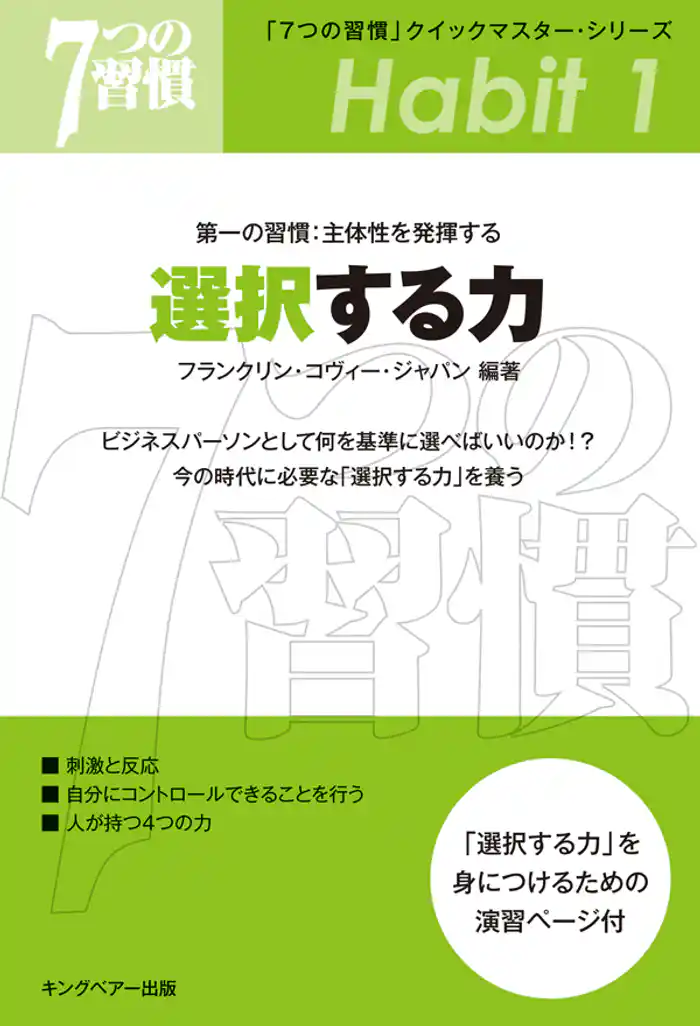 7つの習慣

「7つの習慣」クイックマスター・シリーズ

Habit 1

第一の習慣：主体性を発揮する

選択する力

フランクリン・コヴィー・ジャパン 編著

ビジネスパーソンとして何を基準に選べばいいのか！？
今の時代に必要な「選択する力」を養う

7つの習慣

■ 刺激と反応
■ 自分にコントロールできることを行う
■ 人が持つ4つの力

「選択する力」を身につけるための演習ページ付

キングベアー出版